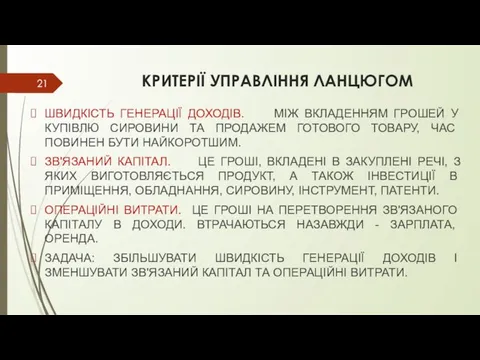 21

КРИТЕРІЇ УПРАВЛІННЯ ЛАНЦЮГОМ

ШВИДКІСТЬ ГЕНЕРАЦІЇ ДОХОДІВ. МІЖ ВКЛАДЕННЯМ ГРОШЕЙ У КУПІВЛЮ СИРОВИНИ ТА ПРОДАЖЕМ ГОТОВОГО ТОВАРУ, ЧАС ПОВИНЕН БУТИ НАЙКОРОТШИМ.

ЗВ'ЯЗАНИЙ КАПІТАЛ. ЦЕ ГРОШІ, ВКЛАДЕНІ В ЗАКУПЛЕНІ РЕЧІ, З ЯКИХ ВИГОТОВЛЯЄТЬСЯ ПРОДУКТ, А ТАКОЖ ІНВЕСТИЦІЇ В ПРИМІЩЕННЯ, ОБЛАДНАННЯ, СИРОВИНУ, ІНСТРУМЕНТ, ПАТЕНТИ.

ОПЕРАЦІЙНІ ВИТРАТИ. ЦЕ ГРОШІ НА ПЕРЕТВОРЕННЯ ЗВ'ЯЗАНОГО КАПІТАЛУ В ДОХОДИ. ВТРАЧАЮТЬСЯ НАЗАВЖДИ - ЗАРПЛАТА, ОРЕНДА.

ЗАДАЧА: ЗБІЛЬШУВАТИ ШВИДКІСТЬ ГЕНЕРАЦІЇ ДОХОДІВ І ЗМЕНШУВАТИ ЗВ'ЯЗАНИЙ КАПІТАЛ ТА ОПЕРАЦІЙНІ ВИТРАТИ.